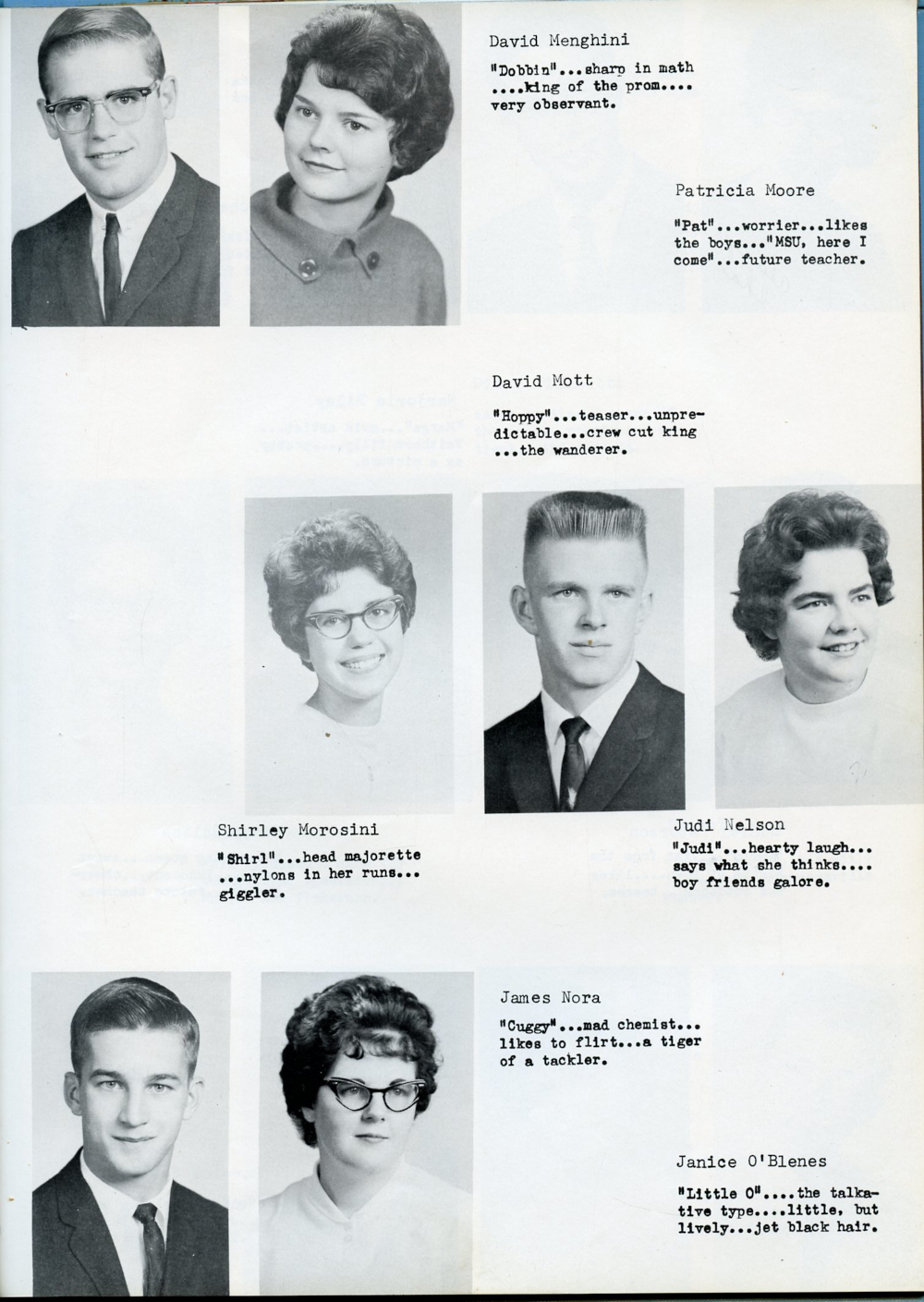 David Menghini

"Dobbin"...sharp in math ....king of the prom.... very observant.

Patricia Moore

"Pat"...worrier...likes the boys..."MSU, here I come"...future teacher.

David Mott

"Hoppy"...teaser...unpredictable...crew cut king ...the wanderer.

Shirley Morosini

"Shirl"...head majorette ...nylons in her runs... giggler.

Judi Nelson

"Judi"...hearty laugh... says what she thinks.... boy friends galore.

James Nora

"Cuggy"...mad chemist... likes to flirt...a tiger of a tackler.

Janice O'Blenes

"Little O"....the talkative type....little, but lively...jet black hair.